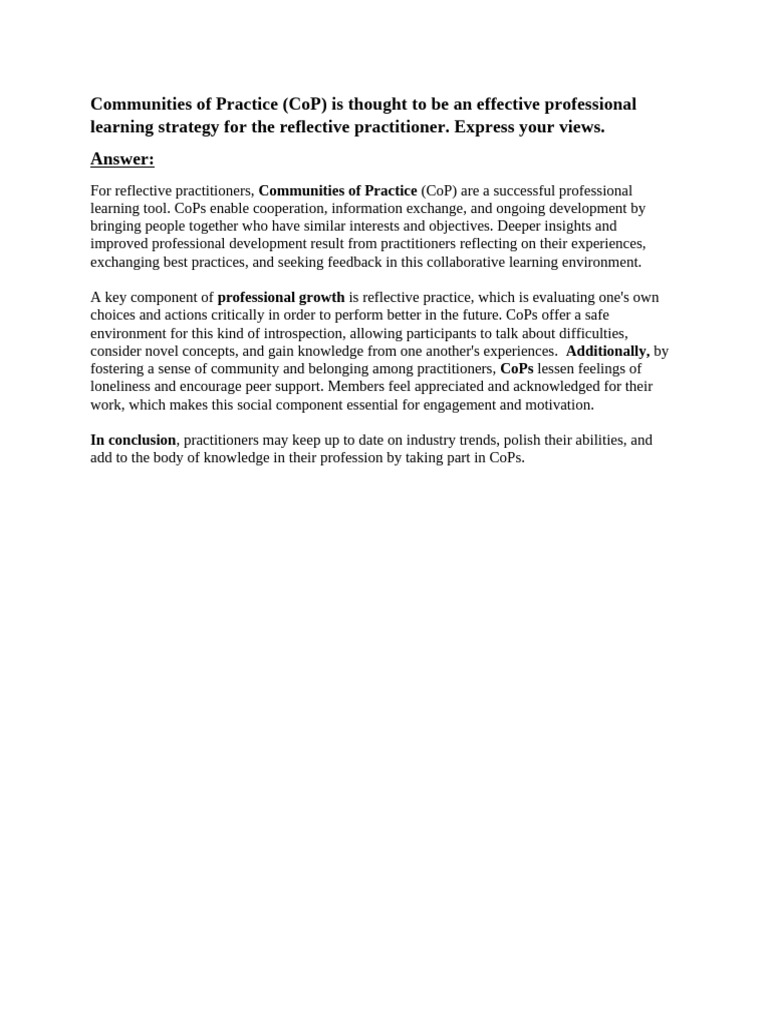 Communities of Practice (CoP) is thought to be an effective professional learning strategy for the reflective practitioner. Express your views.

Answer:

For reflective practitioners, Communities of Practice (CoP) are a successful professional learning tool. CoPs enable cooperation, information exchange, and ongoing development by bringing people together who have similar interests and objectives. Deeper insights and improved professional development result from practitioners reflecting on their experiences, exchanging best practices, and seeking feedback in this collaborative learning environment.

A key component of professional growth is reflective practice, which is evaluating one's own choices and actions critically in order to perform better in the future. CoPs offer a safe environment for this kind of introspection, allowing participants to talk about difficulties, consider novel concepts, and gain knowledge from one another's experiences. Additionally, by fostering a sense of community and belonging among practitioners, CoPs lessen feelings of loneliness and encourage peer support. Members feel appreciated and acknowledged for their work, which makes this social component essential for engagement and motivation.

In conclusion, practitioners may keep up to date on industry trends, polish their abilities, and add to the body of knowledge in their profession by taking part in CoPs.